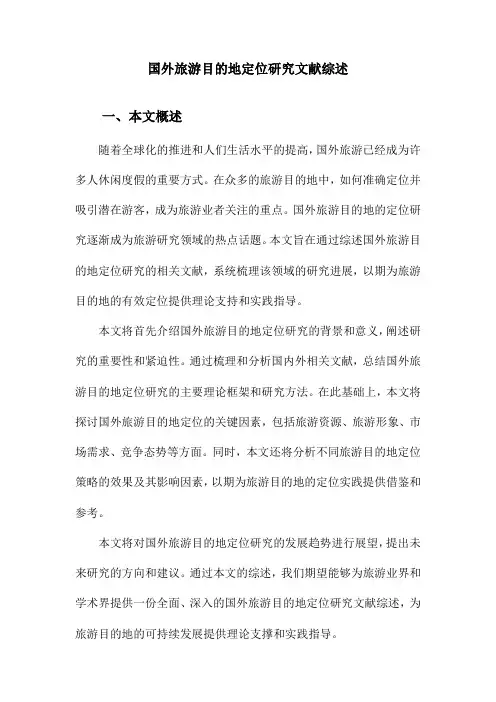 国外旅游目的地定位研究文献综述

一、本文概述

随着全球化的推进和人们生活水平的提高，国外旅游已经成为许多人休闲度假的重要方式。在众多的旅游目的地中，如何准确定位并吸引潜在游客，成为旅游业者关注的重点。国外旅游目的地的定位研究逐渐成为旅游研究领域的热点话题。本文旨在通过综述国外旅游目的地定位研究的相关文献，系统梳理该领域的研究进展，以期为旅游目的地的有效定位提供理论支持和实践指导。

本文将首先介绍国外旅游目的地定位研究的背景和意义，阐述研究的重要性和紧迫性。通过梳理和分析国内外相关文献，总结国外旅游目的地定位研究的主要理论框架和研究方法。在此基础上，本文将探讨国外旅游目的地定位的关键因素，包括旅游资源、旅游形象、市场需求、竞争态势等方面。同时，本文还将分析不同旅游目的地定位策略的效果及其影响因素，以期为旅游目的地的定位实践提供借鉴和参考。

本文将对国外旅游目的地定位研究的发展趋势进行展望，提出未来研究的方向和建议。通过本文的综述，我们期望能够为旅游业界和学术界提供一份全面、深入的国外旅游目的地定位研究文献综述，为旅游目的地的可持续发展提供理论支撑和实践指导。